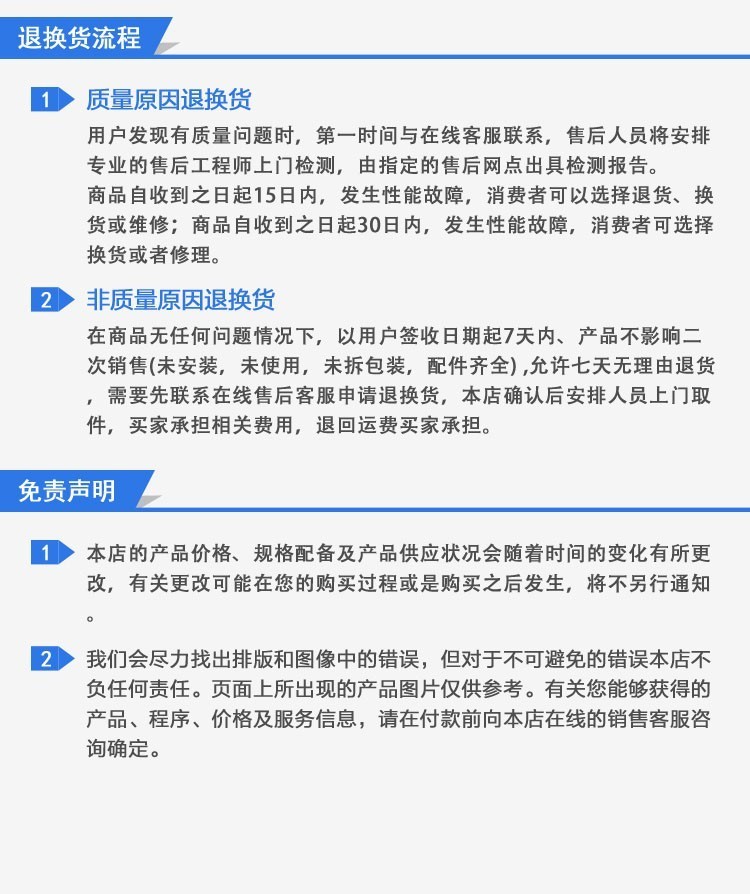 退换货流程

1 质量原因退换货

用户发现有质量问题时，第一时间与在线客服联系，售后人员将安排专业的售后工程师上门检测，由指定的售后网点出具检测报告。
商品自收到之日起15日内，发生性能故障，消费者可以选择退货、换货或维修；商品自收到之日起30日内，发生性能故障，消费者可选择换货或者修理。

2 非质量原因退换货

在商品无任何问题情况下，以用户签收日期起7天内、产品不影响二次销售(未安装，未使用，未拆包装，配件齐全) ,允许七天无理由退货，需要先联系在线售后客服申请退换货，本店确认后安排人员上门取件，买家承担相关费用，退回运费买家承担。

免责声明

1 本店的产品价格、规格配备及产品供应状况会随着时间的变化有所更改，有关更改可能在您的购买过程或是购买之后发生，将不另行通知。

2 我们会尽力找出排版和图像中的错误，但对于不可避免的错误本店不负任何责任。页面上所出现的产品图片仅供参考。有关您能够获得的产品、程序、价格及服务信息，请在付款前向本店在线的销售客服咨询确定。